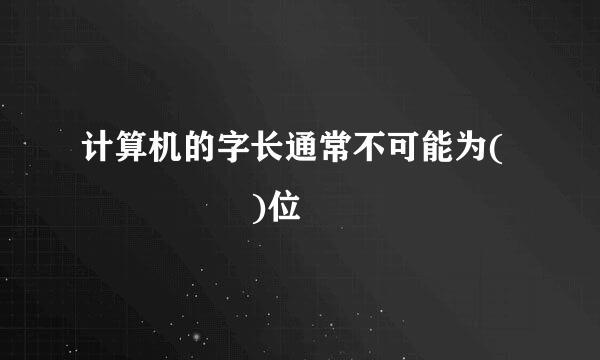 计算机的字长通常不可能为(
)位